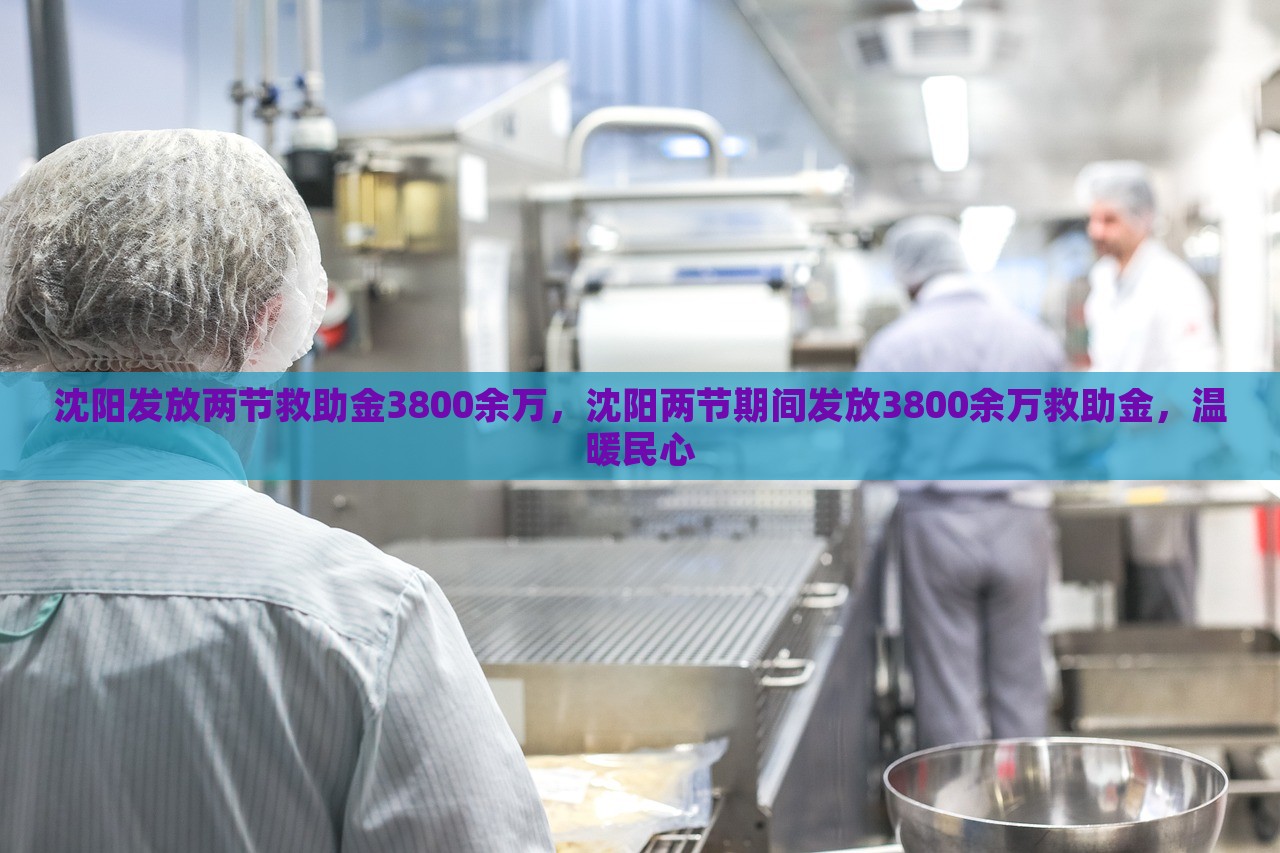 沈阳发放两节救助金3800余万，沈阳两节期间发放3800余万救助金，温暖民心